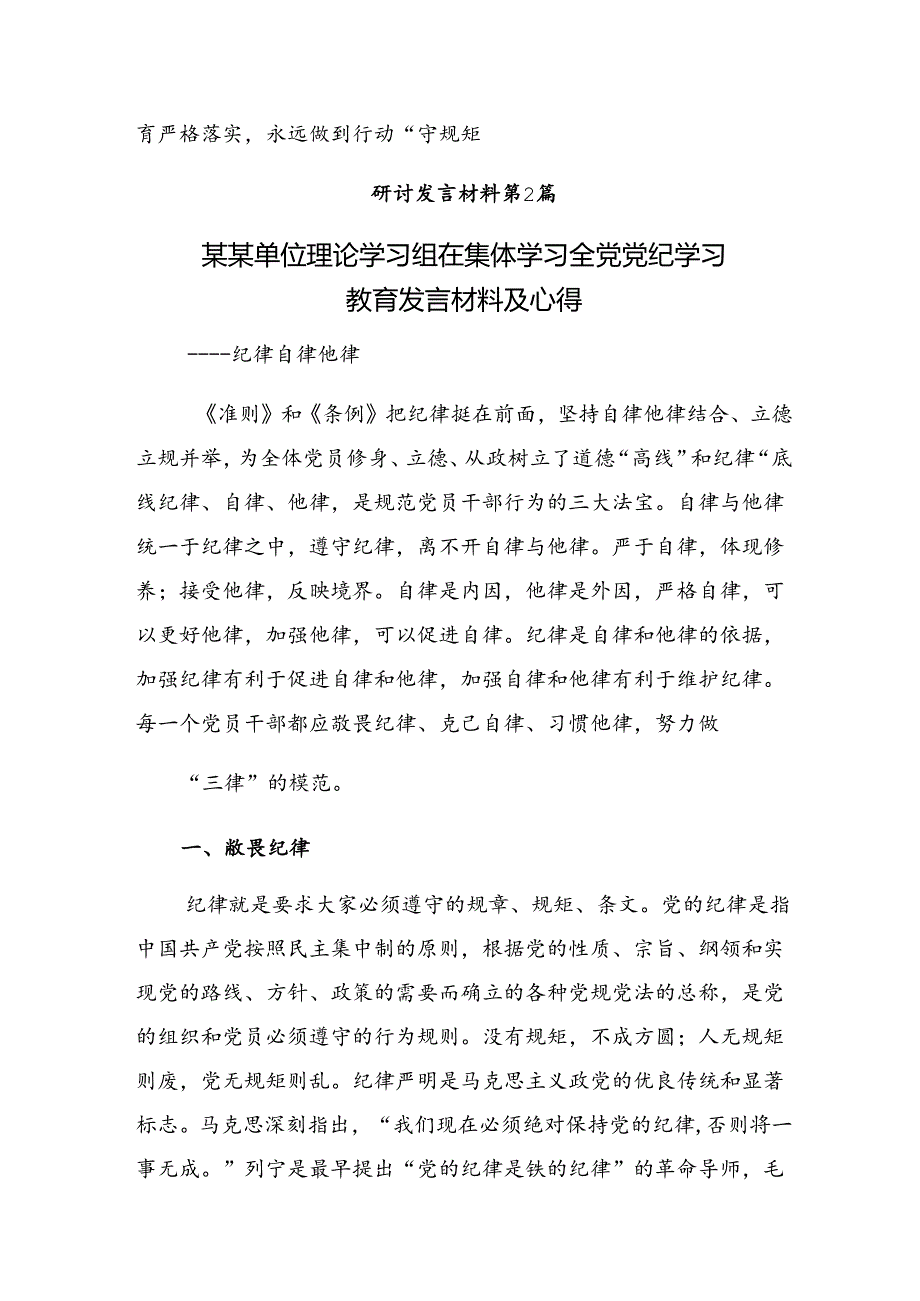 育严格落实，永远做到行动“守规矩

研讨发言材料第2篇

某某单位理论学习组在集体学习全党党纪学习教育发言材料及心得

----纪律自律他律

《准则》和《条例》把纪律挺在前面，坚持自律他律结合、立德立规并举，为全体党员修身、立德、从政树立了道德“高线”和纪律“底线纪律、自律、他律，是规范党员干部行为的三大法宝。自律与他律统一于纪律之中，遵守纪律，离不开自律与他律。严于自律，体现修养；接受他律，反映境界。自律是内因，他律是外因，严格自律，可以更好他律，加强他律，可以促进自律。纪律是自律和他律的依据，加强纪律有利于促进自律和他律，加强自律和他律有利于维护纪律。每一个党员干部都应敬畏纪律、克己自律、习惯他律，努力做

“三律”的模范。

一、敬畏纪律

纪律就是要求大家必须遵守的规章、规矩、条文。党的纪律是指中国共产党按照民主集中制的原则，根据党的性质、宗旨、纲领和实现党的路线、方针、政策的需要而确立的各种党规党法的总称，是党的组织和党员必须遵守的行为规则。没有规矩，不成方圆；人无规矩则废，党无规矩则乱。纪律严明是马克思主义政党的优良传统和显著标志。马克思深刻指出，“我们现在必须绝对保持党的纪律，否则将一事无成。”列宁是最早提出“党的纪律是铁的纪律”的革命导师，毛